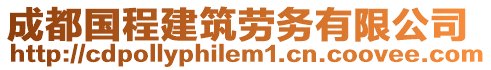 成都国程建筑劳务有限公司
http://cdpollyphilem1.cn.coovee.com